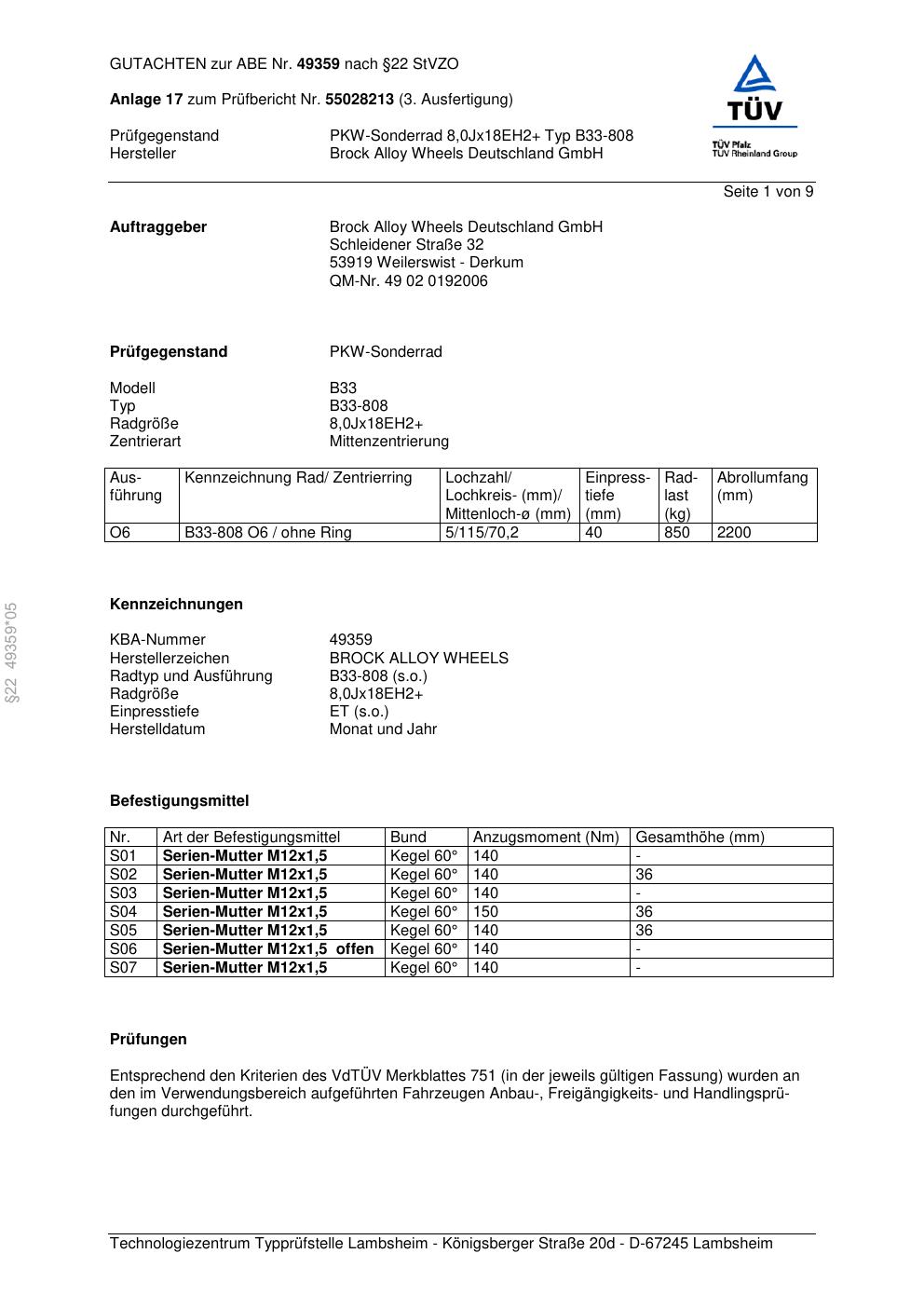 GUTACHTEN zur ABE Nr. 49359 nach §22 StVZO

Anlage 17 zum Prüfbericht Nr. 55028213 (3. Ausfertigung)

Prüfgegenstand PKW-Sonderrad 8,0Jx18EH2+ Typ B33-808
Hersteller Brock Alloy Wheels Deutschland GmbH

TÜV
TÜV Pfalz
TÜV Rheinland Group

Seite 1 von 9

Auftraggeber Brock Alloy Wheels Deutschland GmbH
Schleidener Straße 32
53919 Weilerswist - Derkum
QM-Nr. 49 02 0192006

Prüfgegenstand PKW-Sonderrad

Modell B33
Typ B33-808
Radgröße 8,0Jx18EH2+
Zentrierart Mittenzentrierung

| Ausführung | Kennzeichnung Rad/ Zentrierring | Lochzahl/ Lochkreis- (mm)/ Mittenloch-ø (mm) | Einpresstiefe (mm) | Radlast (kg) | Abrollumfang (mm) |
|---|---|---|---|---|---|
| O6 | B33-808 O6 / ohne Ring | 5/115/70,2 | 40 | 850 | 2200 |

§22 49359*05

Kennzeichnungen

KBA-Nummer 49359
Herstellerzeichen BROCK ALLOY WHEELS
Radtyp und Ausführung B33-808 (s.o.)
Radgröße 8,0Jx18EH2+
Einpresstiefe ET (s.o.)
Herstelldatum Monat und Jahr

Befestigungsmittel

| Nr. | Art der Befestigungsmittel | Bund | Anzugsmoment (Nm) | Gesamthöhe (mm) |
|---|---|---|---|---|
| S01 | Serien-Mutter M12x1,5 | Kegel 60° | 140 | - |
| S02 | Serien-Mutter M12x1,5 | Kegel 60° | 140 | 36 |
| S03 | Serien-Mutter M12x1,5 | Kegel 60° | 140 | - |
| S04 | Serien-Mutter M12x1,5 | Kegel 60° | 150 | 36 |
| S05 | Serien-Mutter M12x1,5 | Kegel 60° | 140 | 36 |
| S06 | Serien-Mutter M12x1,5 offen | Kegel 60° | 140 | - |
| S07 | Serien-Mutter M12x1,5 | Kegel 60° | 140 | - |

Prüfungen

Entsprechend den Kriterien des VdTÜV Merkblattes 751 (in der jeweils gültigen Fassung) wurden an den im Verwendungsbereich aufgeführten Fahrzeugen Anbau-, Freigängigkeits- und Handlingsprüfungen durchgeführt.

Technologiezentrum Typprüfstelle Lambsheim - Königsberger Straße 20d - D-67245 Lambsheim